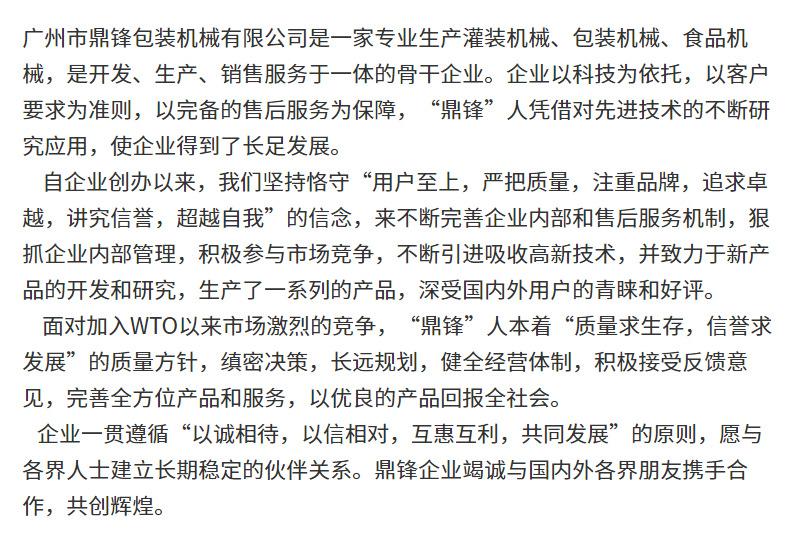 广州市鼎锋包装机械有限公司是一家专业生产灌装机械、包装机械、食品机械，是开发、生产、销售服务于一体的骨干企业。企业以科技为依托，以客户要求为准则，以完备的售后服务为保障，“鼎锋”人凭借对先进技术的不断研究应用，使企业得到了长足发展。

自企业创办以来，我们坚持恪守“用户至上，严把质量，注重品牌，追求卓越，讲究信誉，超越自我”的信念，来不断完善企业内部和售后服务机制，狠抓企业内部管理，积极参与市场竞争，不断引进吸收高新技术，并致力于新产品的开发和研究，生产了一系列的产品，深受国内外用户的青睐和好评。

面对加入WTO以来市场激烈的竞争，“鼎锋”人本着“质量求生存，信誉求发展”的质量方针，缜密决策，长远规划，健全经营体制，积极接受反馈意见，完善全方位产品和服务，以优良的产品回报全社会。

企业一贯遵循“以诚相待，以信相对，互惠互利，共同发展”的原则，愿与各界人士建立长期稳定的伙伴关系。鼎锋企业竭诚与国内外各界朋友携手合作，共创辉煌。